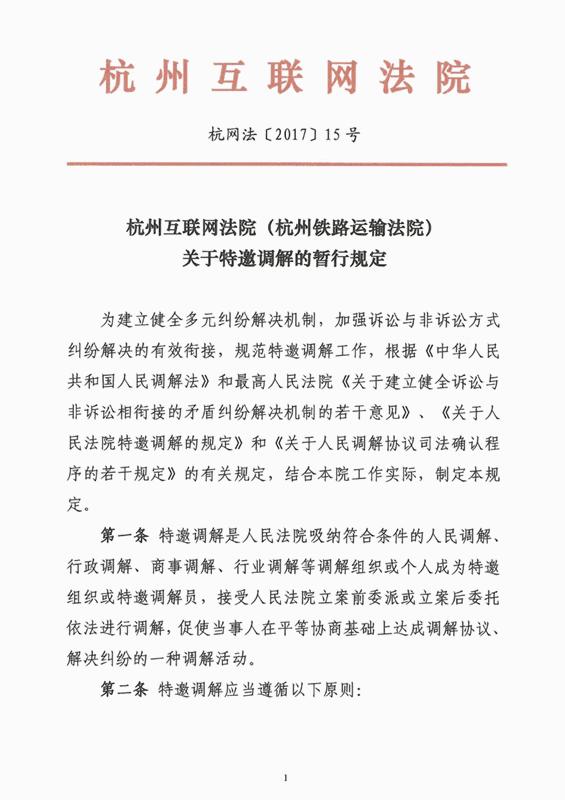 杭州互联网法院

杭网法〔2017〕15号

杭州互联网法院（杭州铁路运输法院）
关于特邀调解的暂行规定

为建立健全多元纠纷解决机制，加强诉讼与非诉讼方式纠纷解决的有效衔接，规范特邀调解工作，根据《中华人民共和国人民调解法》和最高人民法院《关于建立健全诉讼与非诉讼相衔接的矛盾纠纷解决机制的若干意见》、《关于人民法院特邀调解的规定》和《关于人民调解协议司法确认程序的若干规定》的有关规定，结合本院工作实际，制定本规定。

第一条 特邀调解是人民法院吸纳符合条件的人民调解、行政调解、商事调解、行业调解等调解组织或个人成为特邀组织或特邀调解员，接受人民法院立案前委派或立案后委托依法进行调解，促使当事人在平等协商基础上达成调解协议、解决纠纷的一种调解活动。

第二条 特邀调解应当遵循以下原则：

1